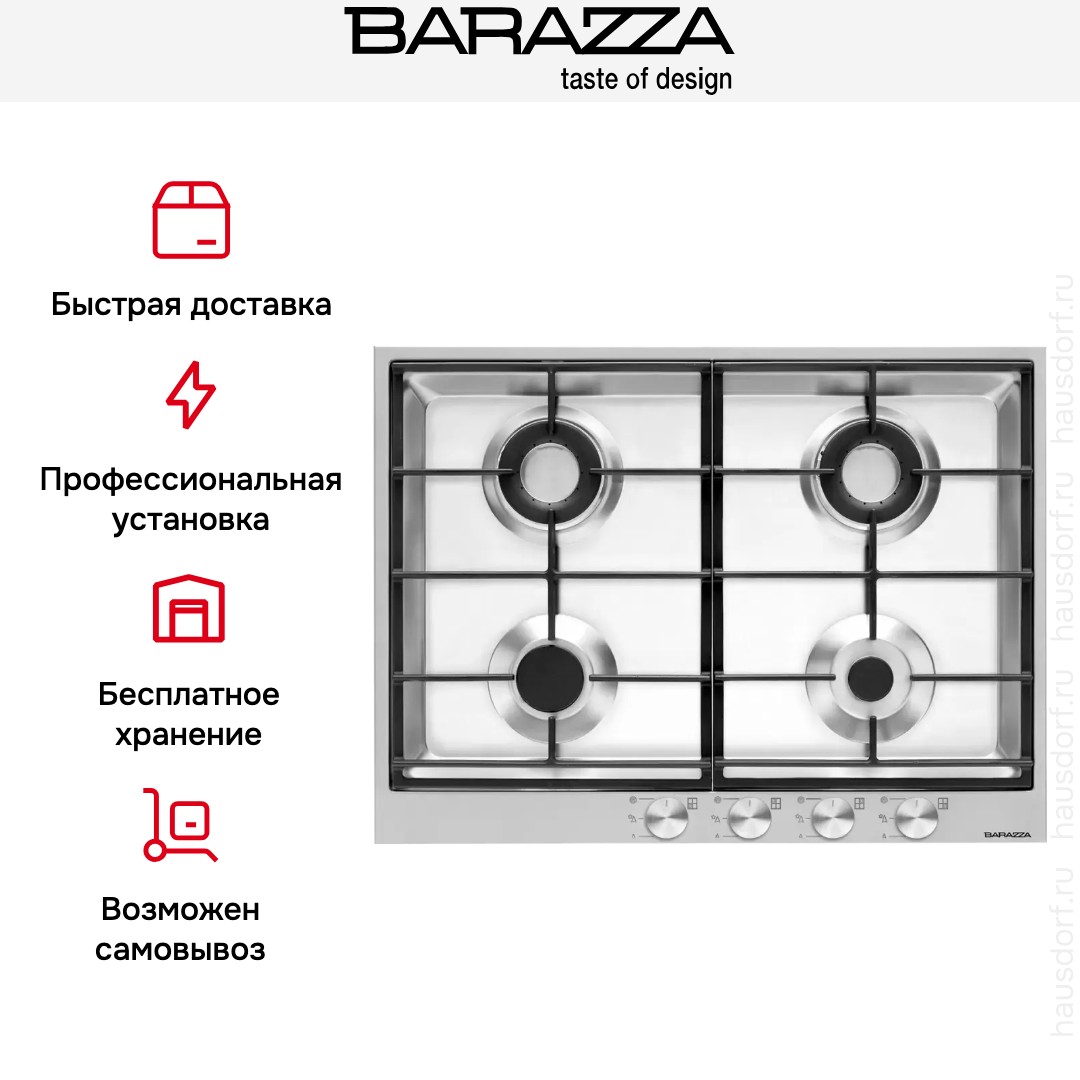 BARAZZA
taste of design

Быстрая доставка

Профессиональная установка

Бесплатное хранение

Возможен самовывоз

BARAZZA

hausdorf.ru hausdorf.ru hausdorf.ru hausdorf.ru hausdorf.ru